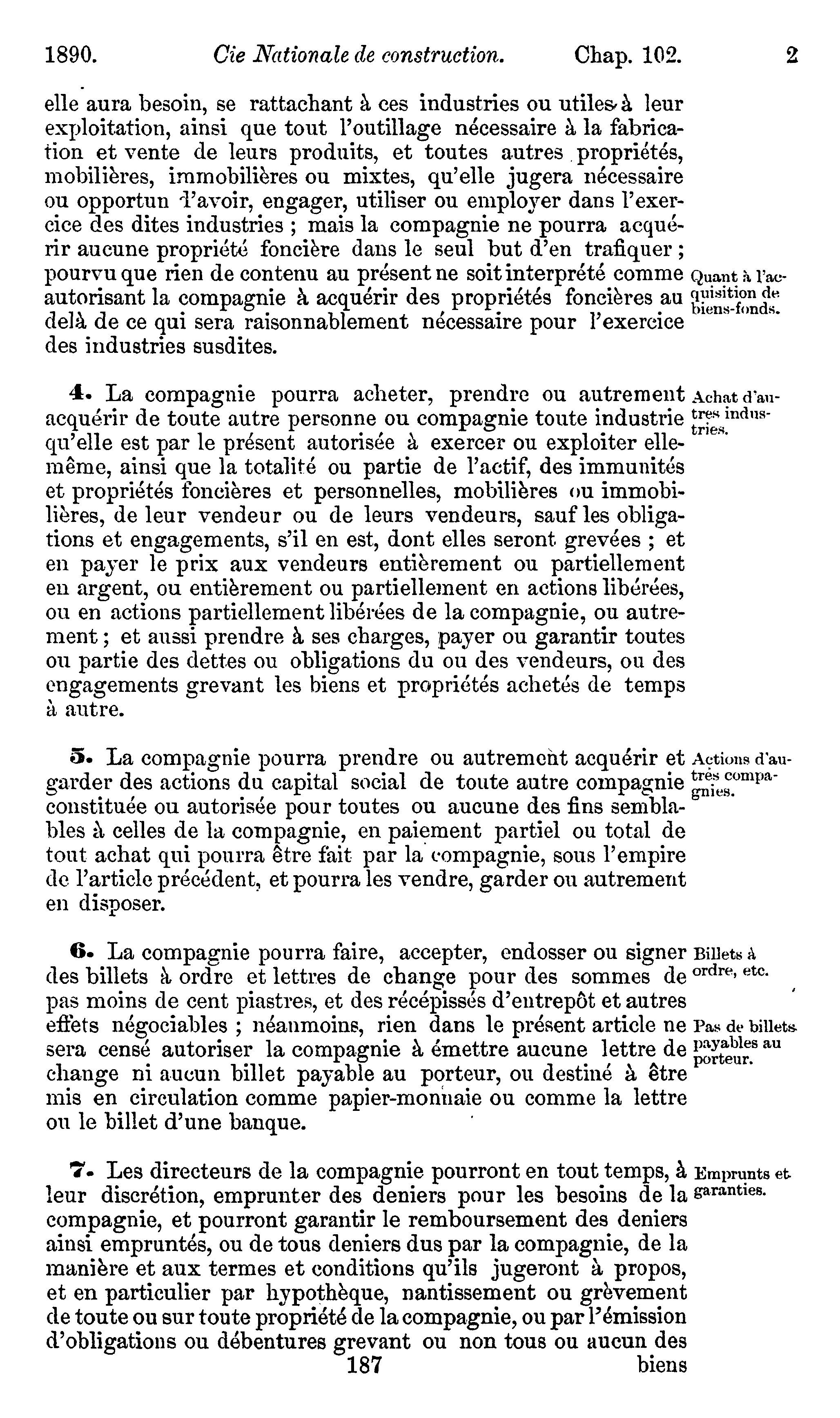 1890. Cie Nationale de construction. Chap. 102. 2

elle aura besoin, se rattachant à ces industries ou utiles à leur exploitation, ainsi que tout l'outillage nécessaire à la fabrication et vente de leurs produits, et toutes autres propriétés, mobilières, immobilières ou mixtes, qu'elle jugera nécessaire ou opportun d'avoir, engager, utiliser ou employer dans l'exercice des dites industries ; mais la compagnie ne pourra acquérir aucune propriété foncière dans le seul but d'en trafiquer ; pourvu que rien de contenu au présent ne soit interprété comme autorisant la compagnie à acquérir des propriétés foncières au delà de ce qui sera raisonnablement nécessaire pour l'exercice des industries susdites.

Quant à l'acquisition de biens-fonds.

4. La compagnie pourra acheter, prendre ou autrement acquérir de toute autre personne ou compagnie toute industrie qu'elle est par le présent autorisée à exercer ou exploiter elle-même, ainsi que la totalité ou partie de l'actif, des immunités et propriétés foncières et personnelles, mobilières ou immobilières, de leur vendeur ou de leurs vendeurs, sauf les obligations et engagements, s'il en est, dont elles seront grevées ; et en payer le prix aux vendeurs entièrement ou partiellement en argent, ou entièrement ou partiellement en actions libérées, ou en actions partiellement libérées de la compagnie, ou autrement ; et aussi prendre à ses charges, payer ou garantir toutes ou partie des dettes ou obligations du ou des vendeurs, ou des engagements grevant les biens et propriétés achetés de temps à autre.

Achat d'autres industries.

5. La compagnie pourra prendre ou autrement acquérir et garder des actions du capital social de toute autre compagnie constituée ou autorisée pour toutes ou aucune des fins semblables à celles de la compagnie, en paiement partiel ou total de tout achat qui pourra être fait par la compagnie, sous l'empire de l'article précédent, et pourra les vendre, garder ou autrement en disposer.

Actions d'autres compagnies.

6. La compagnie pourra faire, accepter, endosser ou signer des billets à ordre et lettres de change pour des sommes de pas moins de cent piastres, et des récépissés d'entrepôt et autres effets négociables ; néanmoins, rien dans le présent article ne sera censé autoriser la compagnie à émettre aucune lettre de change ni aucun billet payable au porteur, ou destiné à être mis en circulation comme papier-monnaie ou comme la lettre ou le billet d'une banque.

Billets à ordre, etc.

Pas de billets payables au porteur.

7. Les directeurs de la compagnie pourront en tout temps, à leur discrétion, emprunter des deniers pour les besoins de la compagnie, et pourront garantir le remboursement des deniers ainsi empruntés, ou de tous deniers dus par la compagnie, de la manière et aux termes et conditions qu'ils jugeront à propos, et en particulier par hypothèque, nantissement ou grèvement de toute ou sur toute propriété de la compagnie, ou par l'émission d'obligations ou débentures grevant ou non tous ou aucun des

Emprunts et garanties.

187 biens